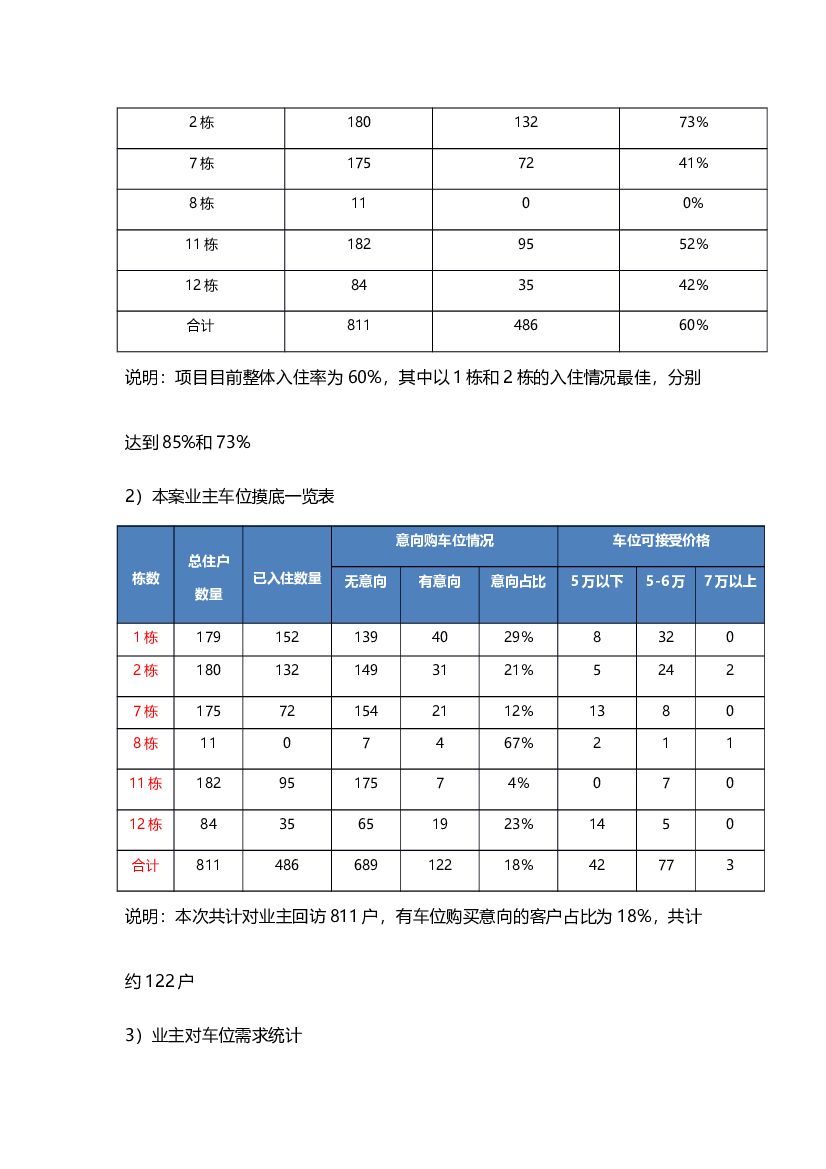 | 2 栋 | 180 | 132 | 73% |
|---|---|---|---|
| 7 栋 | 175 | 72 | 41% |
| 8 栋 | 11 | 0 | 0% |
| 11 栋 | 182 | 95 | 52% |
| 12 栋 | 84 | 35 | 42% |
| 合计 | 811 | 486 | 60% |

说明：项目目前整体入住率为 60%，其中以 1 栋和 2 栋的入住情况最佳，分别达到 85%和 73%

2）本案业主车位摸底一览表

| 栋数 | 总住户数量 | 已入住数量 | 意向购车位情况 | | | 车位可接受价格 | | |
|---|---|---|---|---|---|---|---|---|
| | | | 无意向 | 有意向 | 意向占比 | 5 万以下 | 5-6 万 | 7 万以上 |
| 1 栋 | 179 | 152 | 139 | 40 | 29% | 8 | 32 | 0 |
| 2 栋 | 180 | 132 | 149 | 31 | 21% | 5 | 24 | 2 |
| 7 栋 | 175 | 72 | 154 | 21 | 12% | 13 | 8 | 0 |
| 8 栋 | 11 | 0 | 7 | 4 | 67% | 2 | 1 | 1 |
| 11 栋 | 182 | 95 | 175 | 7 | 4% | 0 | 7 | 0 |
| 12 栋 | 84 | 35 | 65 | 19 | 23% | 14 | 5 | 0 |
| 合计 | 811 | 486 | 689 | 122 | 18% | 42 | 77 | 3 |

说明：本次共计对业主回访 811 户，有车位购买意向的客户占比为 18%，共计约 122 户

3）业主对车位需求统计